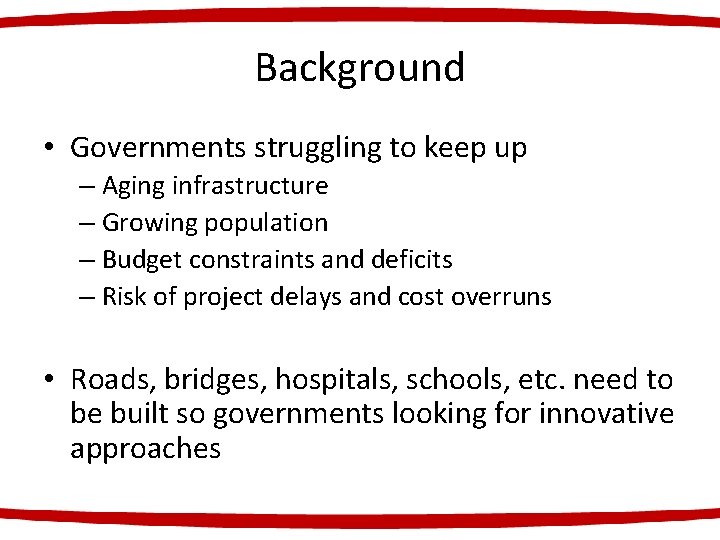 Background

• Governments struggling to keep up
– Aging infrastructure
– Growing population
– Budget constraints and deficits
– Risk of project delays and cost overruns

• Roads, bridges, hospitals, schools, etc. need to be built so governments looking for innovative approaches